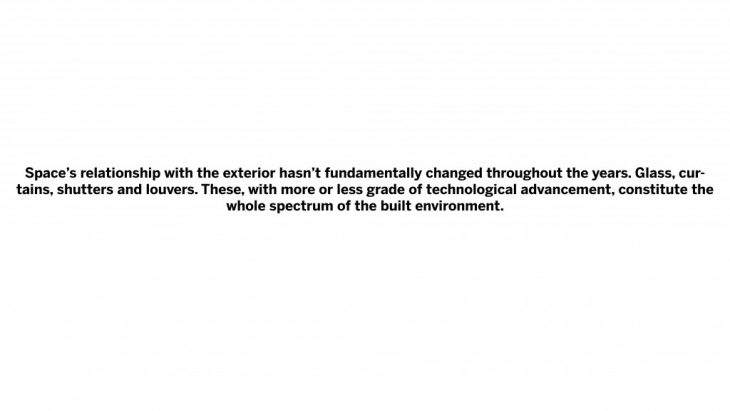 Space's relationship with the exterior hasn't fundamentally changed throughout the years. Glass, curtains, shutters and louvers. These, with more or less grade of technological advancement, constitute the whole spectrum of the built environment.